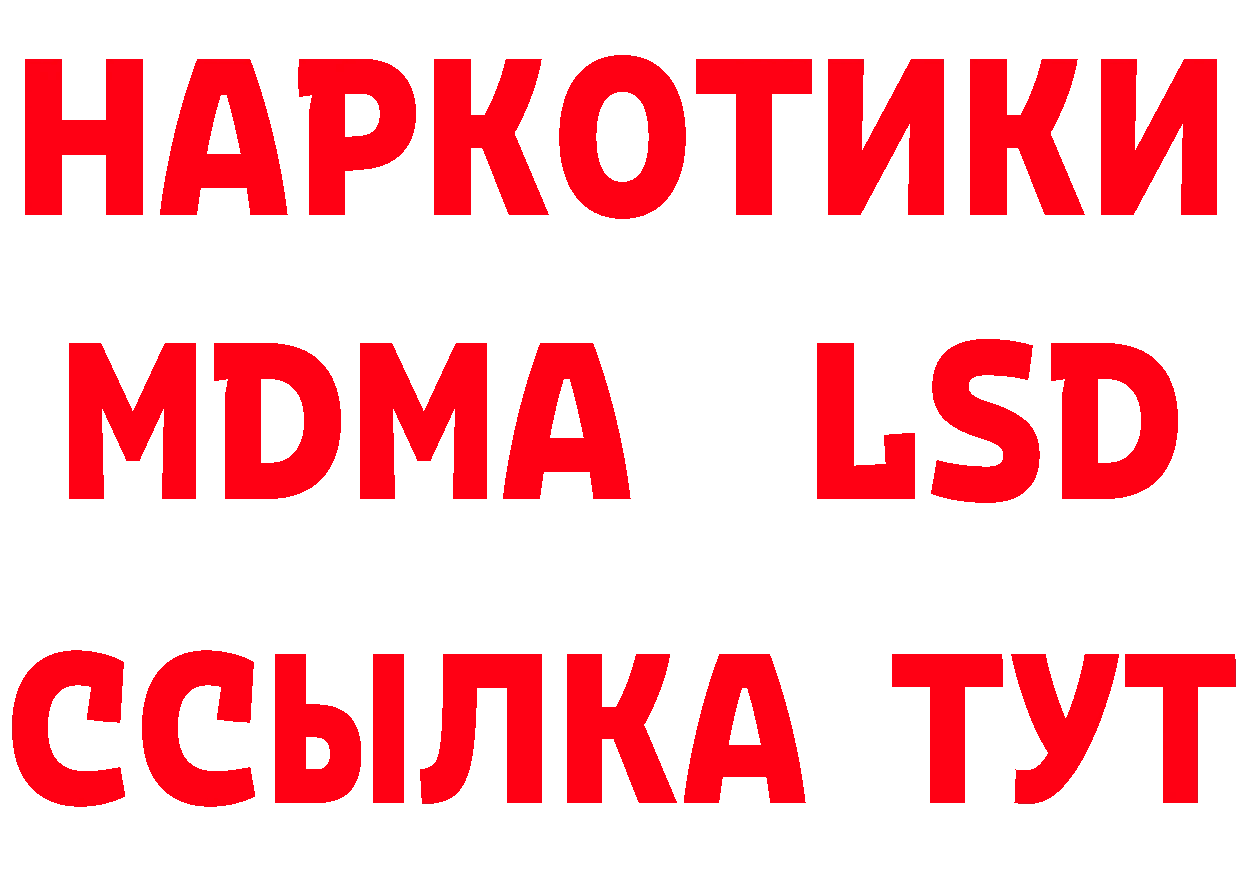 НАРКОТИКИ
MDMA LSD
ССЫЛКА ТУТ